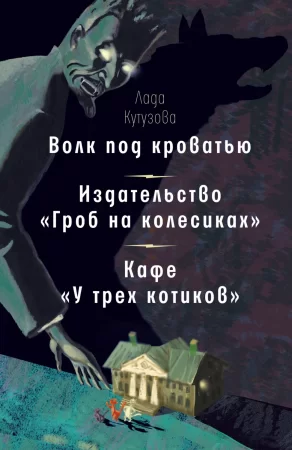 Лада Кутузова

Волк под кроватью

Издательство «Гроб на колесиках»

Кафе «У трех котиков»